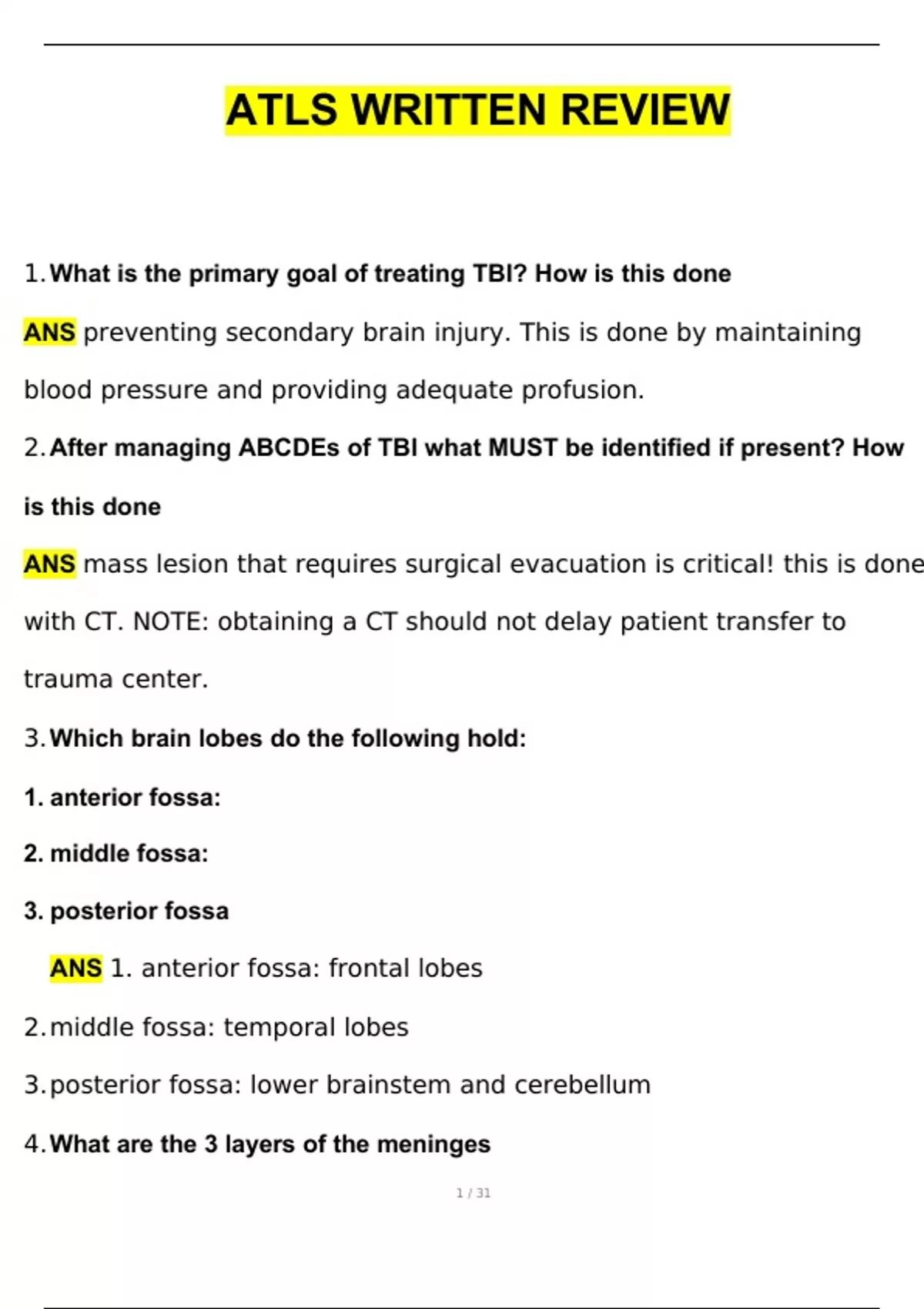 ATLS WRITTEN REVIEW

1. What is the primary goal of treating TBI? How is this done

ANS preventing secondary brain injury. This is done by maintaining blood pressure and providing adequate profusion.

2. After managing ABCDEs of TBI what MUST be identified if present? How is this done

ANS mass lesion that requires surgical evacuation is critical! this is done with CT. NOTE: obtaining a CT should not delay patient transfer to trauma center.

3. Which brain lobes do the following hold:

1. anterior fossa:

2. middle fossa:

3. posterior fossa

ANS 1. anterior fossa: frontal lobes

2. middle fossa: temporal lobes

3. posterior fossa: lower brainstem and cerebellum

4. What are the 3 layers of the meninges

1 / 31